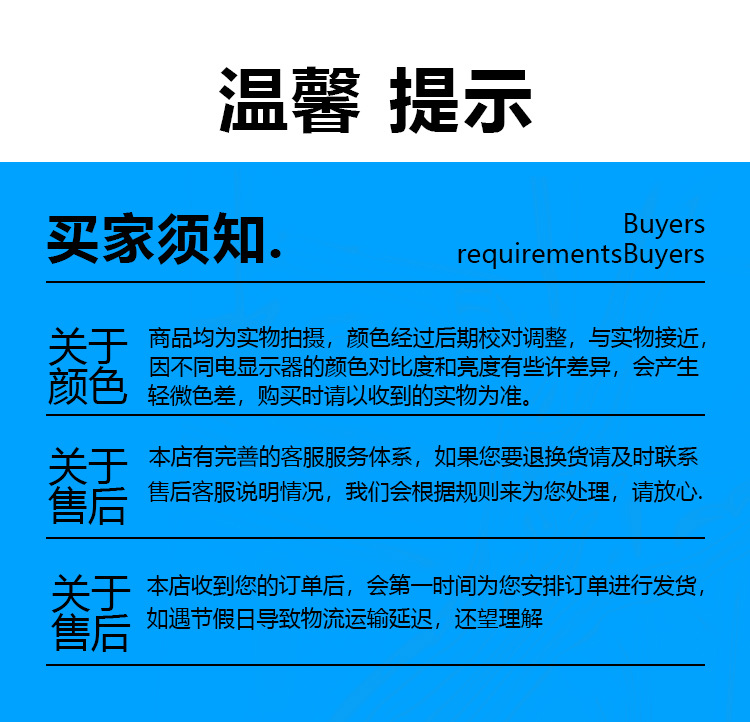 温馨 提示

买家须知.

Buyers requirementsBuyers

关于颜色

商品均为实物拍摄，颜色经过后期校对调整，与实物接近，因不同电显示器的颜色对比度和亮度有些许差异，会产生轻微色差，购买时请以收到的实物为准。

关于售后

本店有完善的客服服务体系，如果您要退换货请及时联系售后客服说明情况，我们会根据规则来为您处理，请放心.

关于售后

本店收到您的订单后，会第一时间为您安排订单进行发货，如遇节假日导致物流运输延迟，还望理解